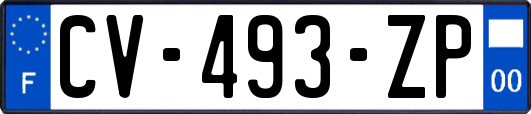 F
CV-493-ZP
00